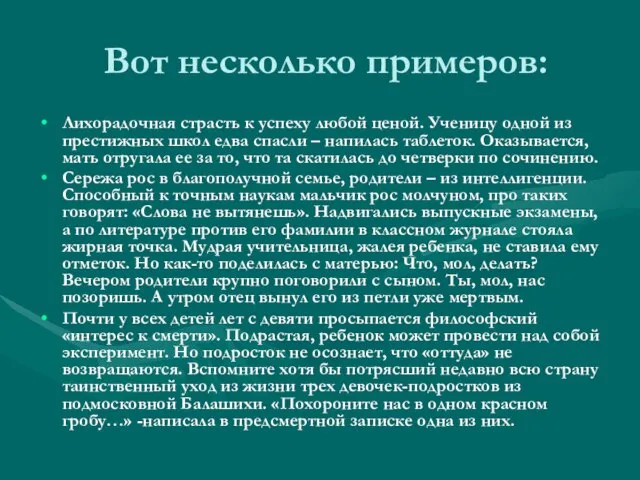 Вот несколько примеров:

• Лихорадочная страсть к успеху любой ценой. Ученицу одной из престижных школ едва спасли – напилась таблеток. Оказывается, мать отругала ее за то, что та скатилась до четверки по сочинению.

• Сережа рос в благополучной семье, родители – из интеллигенции. Способный к точным наукам мальчик рос молчуном, про таких говорят: «Слова не вытянешь». Надвигались выпускные экзамены, а по литературе против его фамилии в классном журнале стояла жирная точка. Мудрая учительница, жалея ребенка, не ставила ему отметок. Но как-то поделилась с матерью: Что, мол, делать? Вечером родители крупно поговорили с сыном. Ты, мол, нас позоришь. А утром отец вынул его из петли уже мертвым.

• Почти у всех детей лет с девяти просыпается философский «интерес к смерти». Подрастая, ребенок может провести над собой эксперимент. Но подросток не осознает, что «оттуда» не возвращаются. Вспомните хотя бы потрясший недавно всю страну таинственный уход из жизни трех девочек-подростков из подмосковной Балашихи. «Похороните нас в одном красном гробу…» -написала в предсмертной записке одна из них.